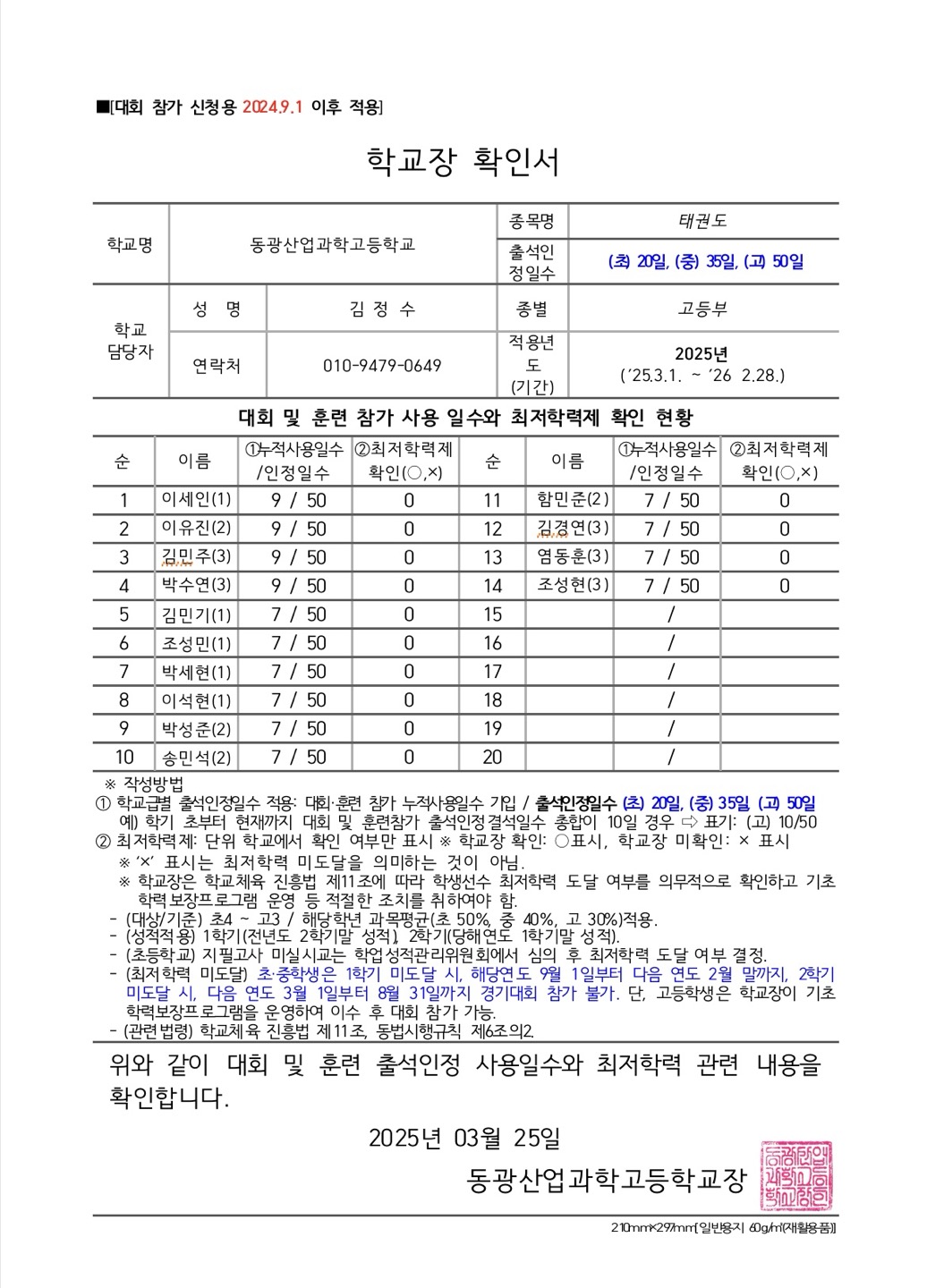 ■[대회 참가 신청용 2024.9.1 이후 적용]

학교장 확인서

| 학교명 | 동광산업과학고등학교 | | 종목명 | 태권도 |
|---|---|---|---|---|
| | | | 출석인정일수 | (초) 20일, (중) 35일, (고) 50일 |
| 학교 담당자 | 성 명 | 김 정 수 | 종별 | 고등부 |
| | 연락처 | 010-9479-0649 | 적용년도 (기간) | 2025년 ('25.3.1. ~ '26 2.28.) |

대회 및 훈련 참가 사용 일수와 최저학력제 확인 현황

| 순 | 이름 | ①누적사용일수 /인정일수 | ②최저학력제 확인(○,×) | 순 | 이름 | ①누적사용일수 /인정일수 | ②최저학력제 확인(○,×) |
|---|---|---|---|---|---|---|---|
| 1 | 이세인(1) | 9 / 50 | 0 | 11 | 함민준(2) | 7 / 50 | 0 |
| 2 | 이유진(2) | 9 / 50 | 0 | 12 | 김경연(3) | 7 / 50 | 0 |
| 3 | 김민주(3) | 9 / 50 | 0 | 13 | 염동훈(3) | 7 / 50 | 0 |
| 4 | 박수연(3) | 9 / 50 | 0 | 14 | 조성현(3) | 7 / 50 | 0 |
| 5 | 김민기(1) | 7 / 50 | 0 | 15 | | / | |
| 6 | 조성민(1) | 7 / 50 | 0 | 16 | | / | |
| 7 | 박세현(1) | 7 / 50 | 0 | 17 | | / | |
| 8 | 이석현(1) | 7 / 50 | 0 | 18 | | / | |
| 9 | 박성준(2) | 7 / 50 | 0 | 19 | | / | |
| 10 | 송민석(2) | 7 / 50 | 0 | 20 | | / | |

※ 작성방법
① 학교급별 출석인정일수 적용: 대회·훈련 참가 누적사용일수 기입 / 출석인정일수 (초) 20일, (중) 35일 (고) 50일
예) 학기 초부터 현재까지 대회 및 훈련참가 출석인정결석일수 총합이 10일 경우 ⇨ 표기: (고) 10/50
② 최저학력제: 단위 학교에서 확인 여부만 표시 ※ 학교장 확인: ○표시, 학교장 미확인: × 표시
※ '×' 표시는 최저학력 미도달을 의미하는 것이 아님.
※ 학교장은 학교체육 진흥법 제11조에 따라 학생선수 최저학력 도달 여부를 의무적으로 확인하고 기초학력보장프로그램 운영 등 적절한 조치를 취하여야 함.
- (대상/기준) 초4 ~ 고3 / 해당학년 과목평균(초 50%, 중 40%, 고 30%)적용.
- (성적적용) 1학기(전년도 2학기말 성적), 2학기(당해연도 1학기말 성적).
- (초등학교) 지필고사 미실시교는 학업성적관리위원회에서 심의 후 최저학력 도달 여부 결정.
- (최저학력 미도달) 초·중학생은 1학기 미도달 시, 해당연도 9월 1일부터 다음 연도 2월 말까지, 2학기 미도달 시, 다음 연도 3월 1일부터 8월 31일까지 경기대회 참가 불가. 단, 고등학생은 학교장이 기초학력보장프로그램을 운영하여 이수 후 대회 참가 가능.
- (관련법령) 학교체육 진흥법 제11조, 동법시행규칙 제6조의2.

위와 같이 대회 및 훈련 출석인정 사용일수와 최저학력 관련 내용을 확인합니다.

2025년 03월 25일

동광산업과학고등학교장

동광산업과학고등학교장인

210mm×297mm[일반용지 60g/㎡(재활용품)]